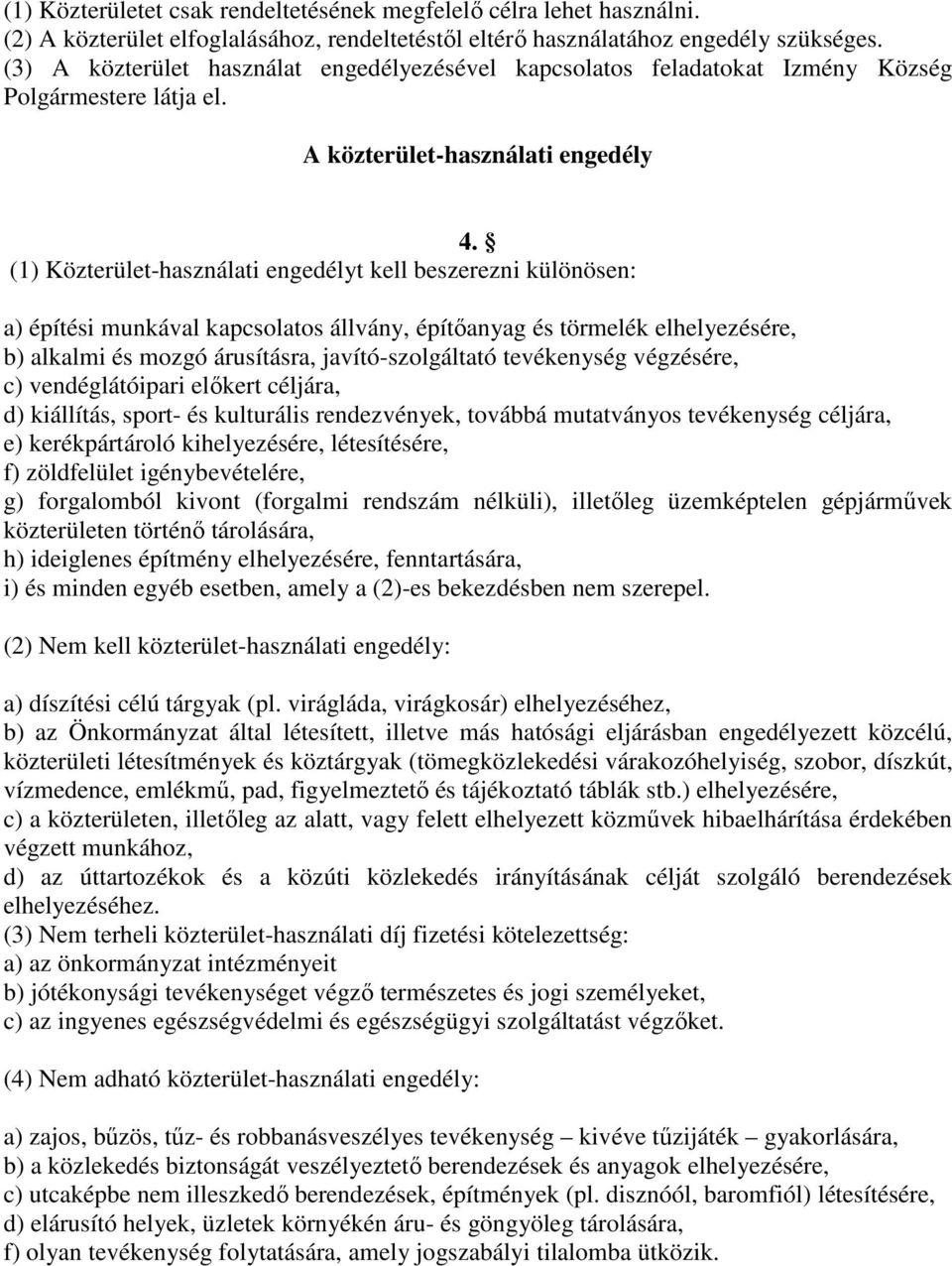 (1) Közterületet csak rendeltetésének megfelelő célra lehet használni.
(2) A közterület elfoglalásához, rendeltetéstől eltérő használatához engedély szükséges.
(3) A közterület használat engedélyezésével kapcsolatos feladatokat Izmény Község Polgármestere látja el.

A közterület-használati engedély

4. §
(1) Közterület-használati engedélyt kell beszerezni különösen:

a) építési munkával kapcsolatos állvány, építőanyag és törmelék elhelyezésére,
b) alkalmi és mozgó árusításra, javító-szolgáltató tevékenység végzésére,
c) vendéglátóipari előkert céljára,
d) kiállítás, sport- és kulturális rendezvények, továbbá mutatványos tevékenység céljára,
e) kerékpártároló kihelyezésére, létesítésére,
f) zöldfelület igénybevételére,
g) forgalomból kivont (forgalmi rendszám nélküli), illetőleg üzemképtelen gépjárművek közterületen történő tárolására,
h) ideiglenes építmény elhelyezésére, fenntartására,
i) és minden egyéb esetben, amely a (2)-es bekezdésben nem szerepel.

(2) Nem kell közterület-használati engedély:

a) díszítési célú tárgyak (pl. virágláda, virágkosár) elhelyezéséhez,
b) az Önkormányzat által létesített, illetve más hatósági eljárásban engedélyezett közcélú, közterületi létesítmények és köztárgyak (tömegközlekedési várakozóhelyiség, szobor, díszkút, vízmedence, emlékmű, pad, figyelmeztető és tájékoztató táblák stb.) elhelyezésére,
c) a közterületen, illetőleg az alatt, vagy felett elhelyezett közművek hibaelhárítása érdekében végzett munkához,
d) az úttartozékok és a közúti közlekedés irányításának célját szolgáló berendezések elhelyezéséhez.
(3) Nem terheli közterület-használati díj fizetési kötelezettség:
a) az önkormányzat intézményeit
b) jótékonysági tevékenységet végző természetes és jogi személyeket,
c) az ingyenes egészségvédelmi és egészségügyi szolgáltatást végzőket.

(4) Nem adható közterület-használati engedély:

a) zajos, bűzös, tűz- és robbanásveszélyes tevékenység – kivéve tűzijáték – gyakorlására,
b) a közlekedés biztonságát veszélyeztető berendezések és anyagok elhelyezésére,
c) utcaképbe nem illeszkedő berendezések, építmények (pl. disznóól, baromfiól) létesítésére,
d) elárusító helyek, üzletek környékén áru- és göngyöleg tárolására,
f) olyan tevékenység folytatására, amely jogszabályi tilalomba ütközik.